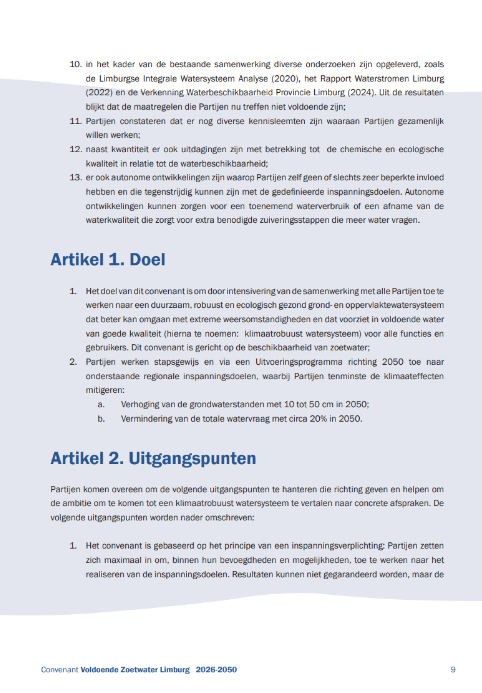 10. in het kader van de bestaande samenwerking diverse onderzoeken zijn opgeleverd, zoals de Limburgse Integrale Watersysteem Analyse (2020), het Rapport Waterstromen Limburg (2022) en de Verkenning Waterbeschikbaarheid Provincie Limburg (2024). Uit de resultaten blijkt dat de maatregelen die Partijen nu treffen niet voldoende zijn;
11. Partijen constateren dat er nog diverse kennisleemten zijn waaraan Partijen gezamenlijk willen werken;
12. naast kwantiteit er ook uitdagingen zijn met betrekking tot de chemische en ecologische kwaliteit in relatie tot de waterbeschikbaarheid;
13. er ook autonome ontwikkelingen zijn waarop Partijen zelf geen of slechts zeer beperkte invloed hebben en die tegenstrijdig kunnen zijn met de gedefinieerde inspanningsdoelen. Autonome ontwikkelingen kunnen zorgen voor een toenemend waterverbruik of een afname van de waterkwaliteit die zorgt voor extra benodigde zuiveringsstappen die meer water vragen.

Artikel 1. Doel

1. Het doel van dit convenant is om door intensivering van de samenwerking met alle Partijen toe te werken naar een duurzaam, robuust en ecologisch gezond grond- en oppervlaktewatersysteem dat beter kan omgaan met extreme weersomstandigheden en dat voorziet in voldoende water van goede kwaliteit (hierna te noemen: klimaatrobuust watersysteem) voor alle functies en gebruikers. Dit convenant is gericht op de beschikbaarheid van zoetwater;
2. Partijen werken stapsgewijs en via een Uitvoeringsprogramma richting 2050 toe naar onderstaande regionale inspanningsdoelen, waarbij Partijen tenminste de klimaateffecten mitigeren:
a. Verhoging van de grondwaterstanden met 10 tot 50 cm in 2050;
b. Vermindering van de totale watervraag met circa 20% in 2050.

Artikel 2. Uitgangspunten

Partijen komen overeen om de volgende uitgangspunten te hanteren die richting geven en helpen om de ambitie om te komen tot een klimaatrobuust watersysteem te vertalen naar concrete afspraken. De volgende uitgangspunten worden nader omschreven:

1. Het convenant is gebaseerd op het principe van een inspanningsverplichting: Partijen zetten zich maximaal in om, binnen hun bevoegdheden en mogelijkheden, toe te werken naar het realiseren van de inspanningsdoelen. Resultaten kunnen niet gegarandeerd worden, maar de

Convenant Voldoende Zoetwater Limburg 2026-2050 9